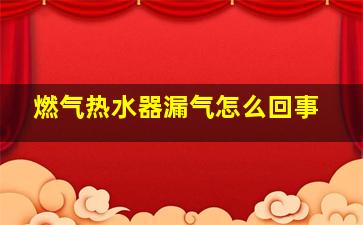 燃气热水器漏气怎么回事